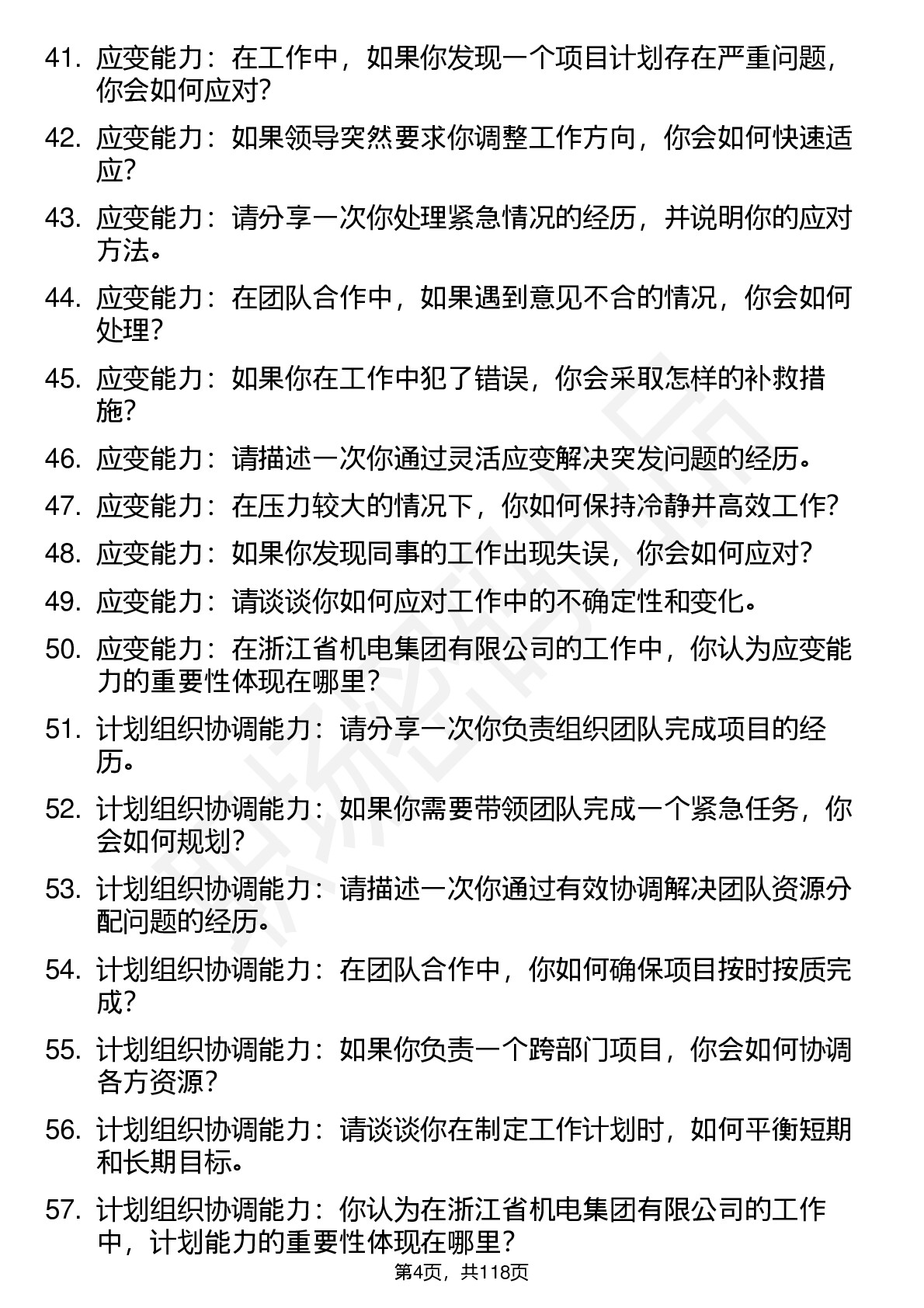 41. 应变能力：在工作中，如果你发现一个项目计划存在严重问题，你会如何应对？

42. 应变能力：如果领导突然要求你调整工作方向，你会如何快速适应？

43. 应变能力：请分享一次你处理紧急情况的经历，并说明你的应对方法。

44. 应变能力：在团队合作中，如果遇到意见不合的情况，你会如何处理？

45. 应变能力：如果你在工作中犯了错误，你会采取怎样的补救措施？

46. 应变能力：请描述一次你通过灵活应变解决突发问题的经历。

47. 应变能力：在压力较大的情况下，你如何保持冷静并高效工作？

48. 应变能力：如果你发现同事的工作出现失误，你会如何应对？

49. 应变能力：请谈谈你如何应对工作中的不确定性和变化。

50. 应变能力：在浙江省机电集团有限公司的工作中，你认为应变能力的重要性体现在哪里？

51. 计划组织协调能力：请分享一次你负责组织团队完成项目的经历。

52. 计划组织协调能力：如果你需要带领团队完成一个紧急任务，你会如何规划？

53. 计划组织协调能力：请描述一次你通过有效协调解决团队资源分配问题的经历。

54. 计划组织协调能力：在团队合作中，你如何确保项目按时按质完成？

55. 计划组织协调能力：如果你负责一个跨部门项目，你会如何协调各方资源？

56. 计划组织协调能力：请谈谈你在制定工作计划时，如何平衡短期和长期目标。

57. 计划组织协调能力：你认为在浙江省机电集团有限公司的工作中，计划能力的重要性体现在哪里？

第4页，共118页